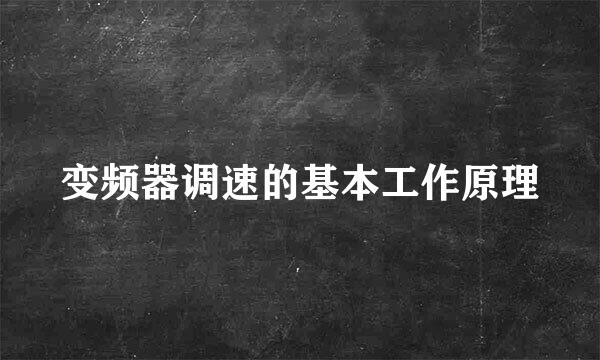 变频器调速的基本工作原理